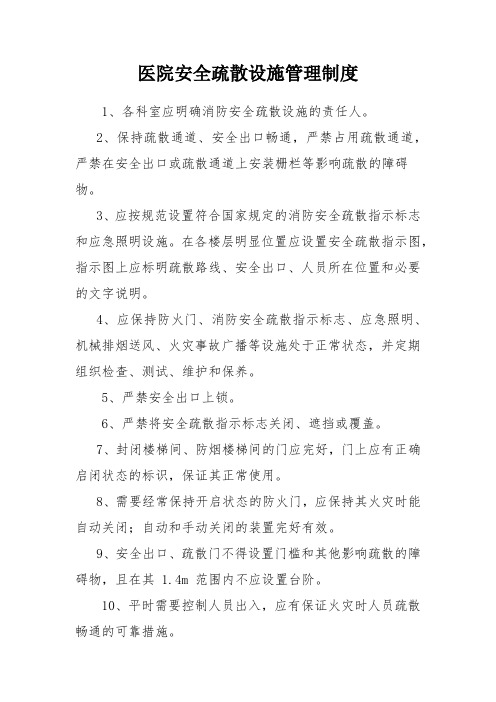 医院安全疏散设施管理制度

1、各科室应明确消防安全疏散设施的责任人。

2、保持疏散通道、安全出口畅通，严禁占用疏散通道，严禁在安全出口或疏散通道上安装栅栏等影响疏散的障碍物。

3、应按规范设置符合国家规定的消防安全疏散指示标志和应急照明设施。在各楼层明显位置应设置安全疏散指示图，指示图上应标明疏散路线、安全出口、人员所在位置和必要的文字说明。

4、应保持防火门、消防安全疏散指示标志、应急照明、机械排烟送风、火灾事故广播等设施处于正常状态，并定期组织检查、测试、维护和保养。

5、严禁安全出口上锁。

6、严禁将安全疏散指示标志关闭、遮挡或覆盖。

7、封闭楼梯间、防烟楼梯间的门应完好，门上应有正确启闭状态的标识，保证其正常使用。

8、需要经常保持开启状态的防火门，应保持其火灾时能自动关闭；自动和手动关闭的装置完好有效。

9、安全出口、疏散门不得设置门槛和其他影响疏散的障碍物，且在其 1.4m 范围内不应设置台阶。

10、平时需要控制人员出入，应有保证火灾时人员疏散畅通的可靠措施。